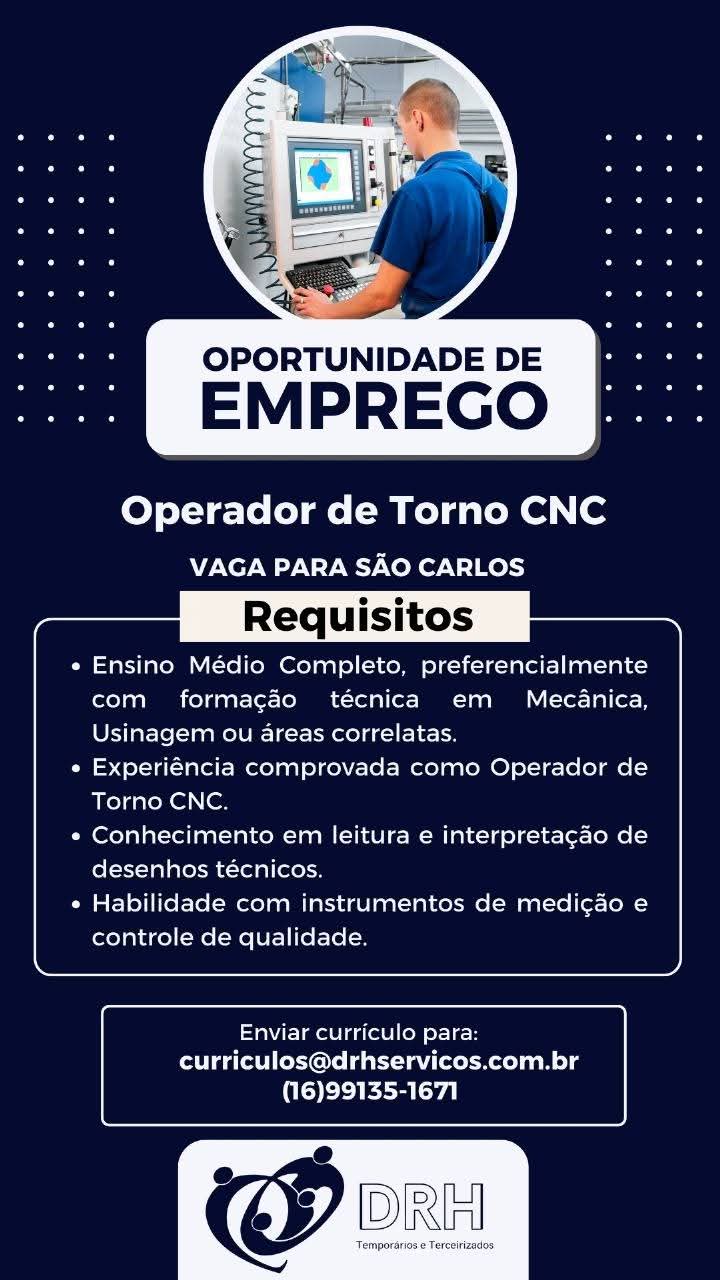 OPORTUNIDADE DE
EMPREGO

Operador de Torno CNC

VAGA PARA SÃO CARLOS

Requisitos

• Ensino Médio Completo, preferencialmente com formação técnica em Mecânica, Usinagem ou áreas correlatas.
• Experiência comprovada como Operador de Torno CNC.
• Conhecimento em leitura e interpretação de desenhos técnicos.
• Habilidade com instrumentos de medição e controle de qualidade.

Enviar currículo para:
curriculos@drhservicos.com.br
(16)99135-1671

DRH
Temporários e Terceirizados